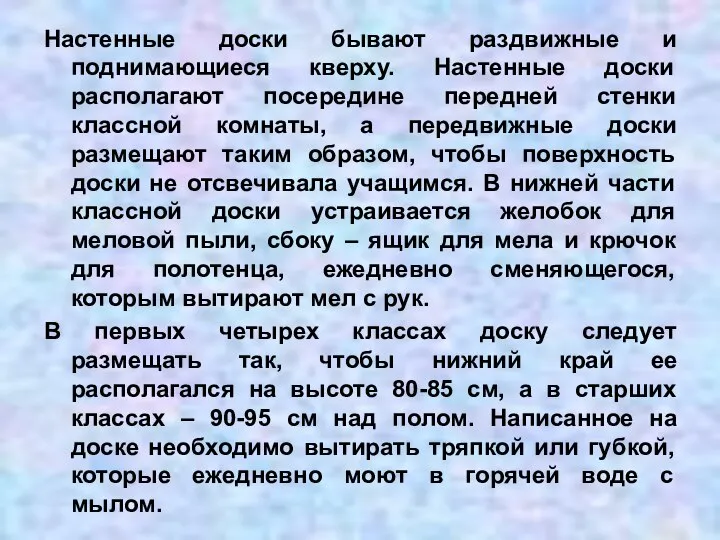 Настенные доски бывают раздвижные и поднимающиеся кверху. Настенные доски располагают посередине передней стенки классной комнаты, а передвижные доски размещают таким образом, чтобы поверхность доски не отсвечивала учащимся. В нижней части классной доски устраивается желобок для меловой пыли, сбоку – ящик для мела и крючок для полотенца, ежедневно сменяющегося, которым вытирают мел с рук.

В первых четырех классах доску следует размещать так, чтобы нижний край ее располагался на высоте 80-85 см, а в старших классах – 90-95 см над полом. Написанное на доске необходимо вытирать тряпкой или губкой, которые ежедневно моют в горячей воде с мылом.